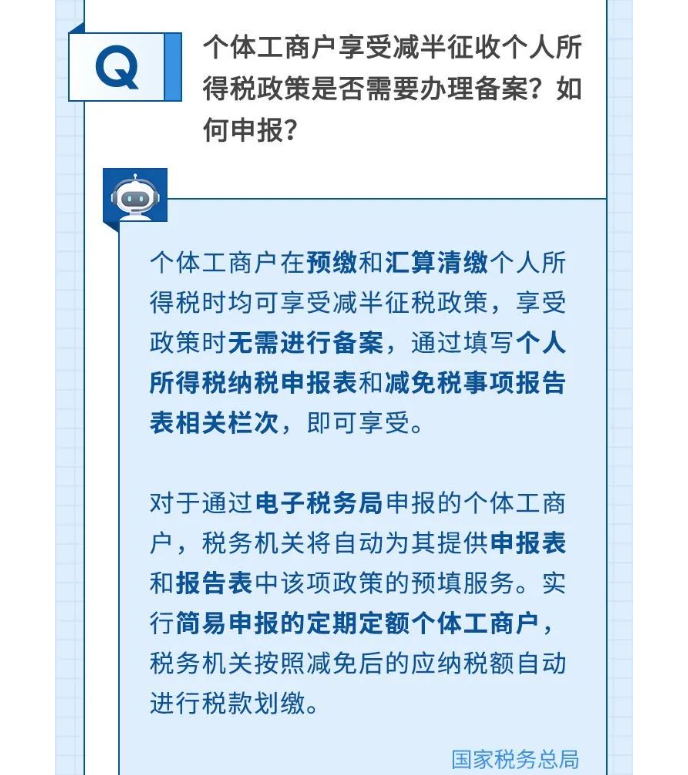 Q

个体工商户享受减半征收个人所得税政策是否需要办理备案？如何申报？

个体工商户在预缴和汇算清缴个人所得税时均可享受减半征税政策，享受政策时无需进行备案，通过填写个人所得税纳税申报表和减免税事项报告表相关栏次，即可享受。

对于通过电子税务局申报的个体工商户，税务机关将自动为其提供申报表和报告表中该项政策的预填服务。实行简易申报的定期定额个体工商户，税务机关按照减免后的应纳税额自动进行税款划缴。

国家税务总局